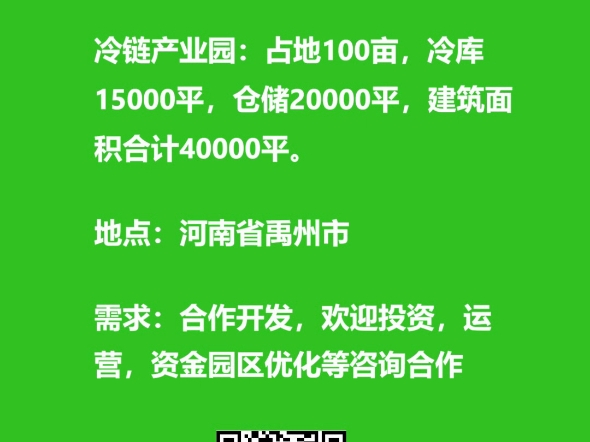 冷链产业园：占地100亩，冷库15000平，仓储20000平，建筑面积合计40000平。

地点：河南省禹州市

需求：合作开发，欢迎投资，运营，资金园区优化等咨询合作